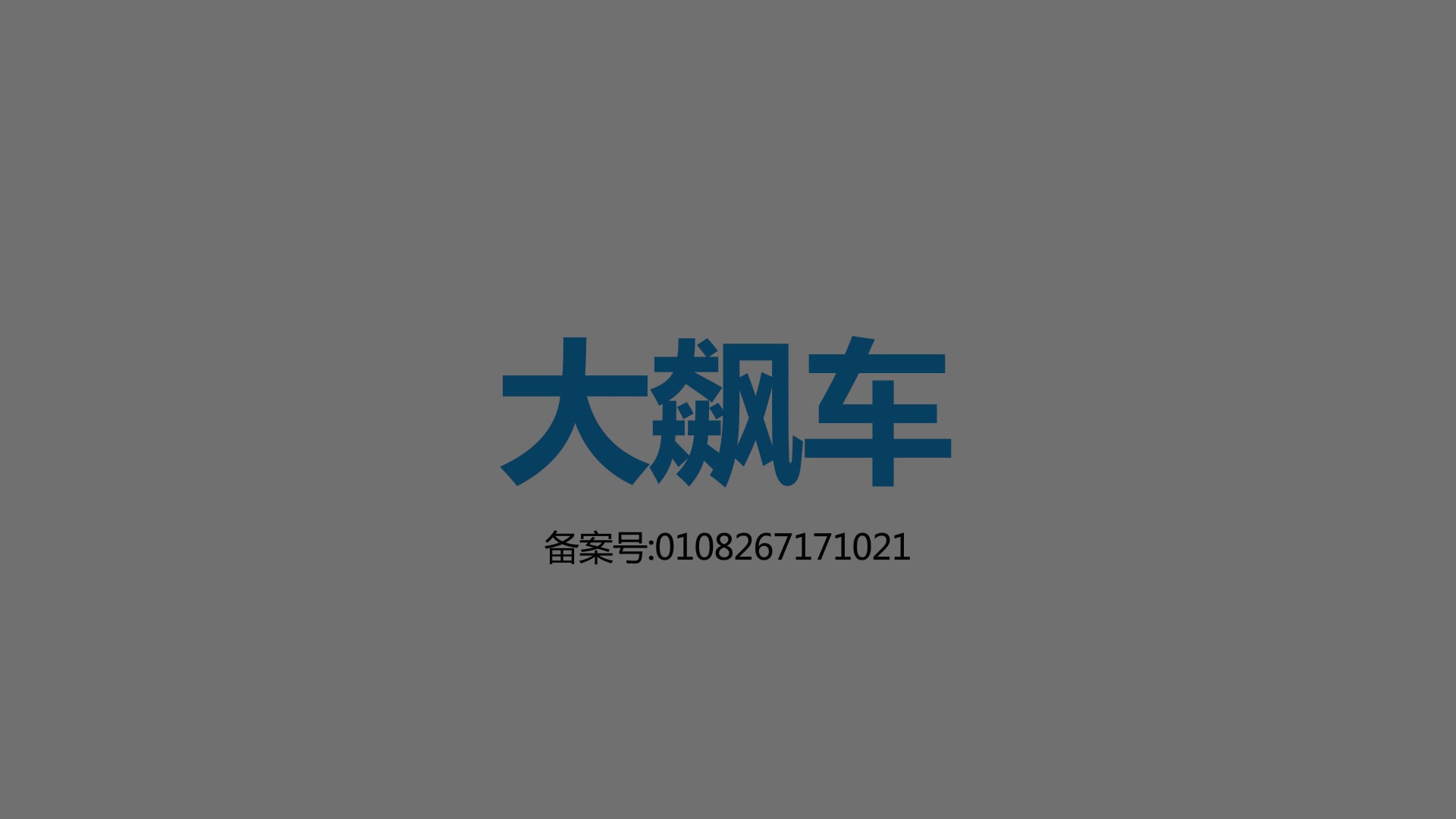 大飙车

备案号:0108267171021